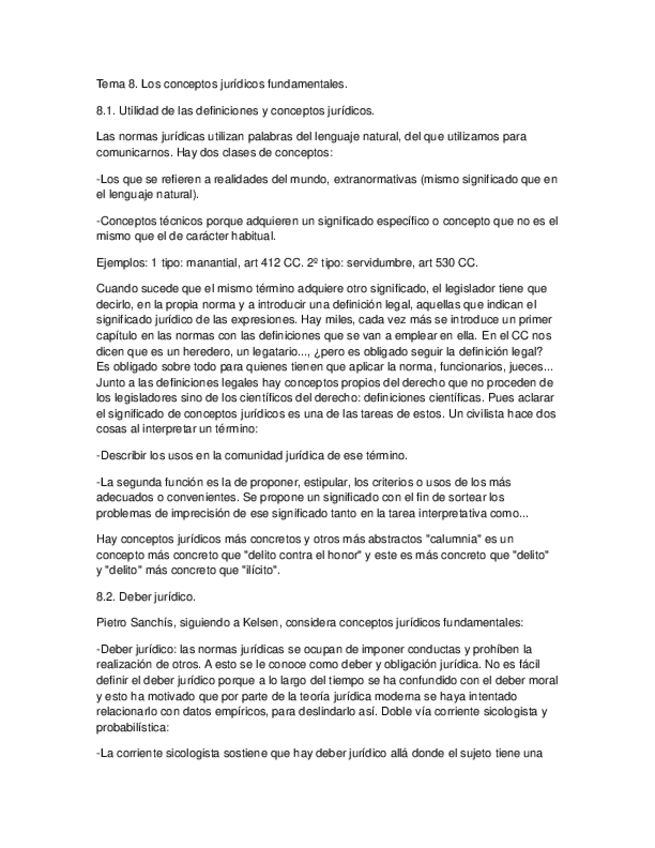 Tema 8. Los conceptos jurídicos fundamentales.

8.1. Utilidad de las definiciones y conceptos jurídicos.

Las normas jurídicas utilizan palabras del lenguaje natural, del que utilizamos para comunicarnos. Hay dos clases de conceptos:

-Los que se refieren a realidades del mundo, extranormativas (mismo significado que en el lenguaje natural).

-Conceptos técnicos porque adquieren un significado específico o concepto que no es el mismo que el de carácter habitual.

Ejemplos: 1 tipo: manantial, art 412 CC. 2º tipo: servidumbre, art 530 CC.

Cuando sucede que el mismo término adquiere otro significado, el legislador tiene que decirlo, en la propia norma y a introducir una definición legal, aquellas que indican el significado jurídico de las expresiones. Hay miles, cada vez más se introduce un primer capítulo en las normas con las definiciones que se van a emplear en ella. En el CC nos dicen que es un heredero, un legatario..., ¿pero es obligado seguir la definición legal? Es obligado sobre todo para quienes tienen que aplicar la norma, funcionarios, jueces... Junto a las definiciones legales hay conceptos propios del derecho que no proceden de los legisladores sino de los científicos del derecho: definiciones científicas. Pues aclarar el significado de conceptos jurídicos es una de las tareas de estos. Un civilista hace dos cosas al interpretar un término:

-Describir los usos en la comunidad jurídica de ese término.

-La segunda función es la de proponer, estipular, los criterios o usos de los más adecuados o convenientes. Se propone un significado con el fin de sortear los problemas de imprecisión de ese significado tanto en la tarea interpretativa como...

Hay conceptos jurídicos más concretos y otros más abstractos "calumnia" es un concepto más concreto que "delito contra el honor" y este es más concreto que "delito" y "delito" más concreto que "ilícito".

8.2. Deber jurídico.

Pietro Sanchís, siguiendo a Kelsen, considera conceptos jurídicos fundamentales:

-Deber jurídico: las normas jurídicas se ocupan de imponer conductas y prohíben la realización de otros. A esto se le conoce como deber y obligación jurídica. No es fácil definir el deber jurídico porque a lo largo del tiempo se ha confundido con el deber moral y esto ha motivado que por parte de la teoría jurídica moderna se haya intentado relacionarlo con datos empíricos, para deslindarlo así. Doble vía corriente sicologista y probabilística:

-La corriente sicologista sostiene que hay deber jurídico allá donde el sujeto tiene una